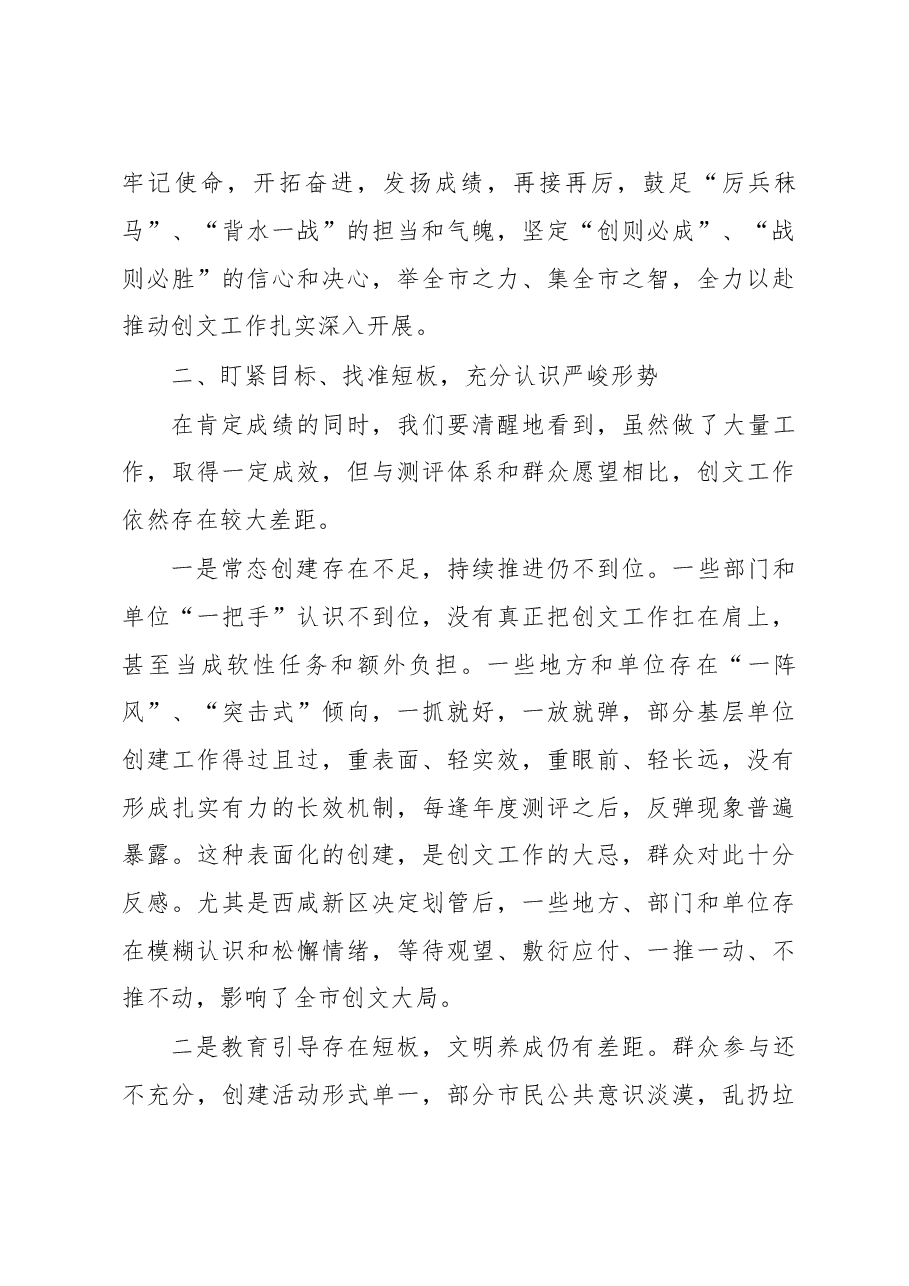 牢记使命，开拓奋进，发扬成绩，再接再厉，鼓足“厉兵秣马”、“背水一战”的担当和气魄，坚定“创则必成”、“战则必胜”的信心和决心，举全市之力、集全市之智，全力以赴推动创文工作扎实深入开展。

二、盯紧目标、找准短板，充分认识严峻形势

在肯定成绩的同时，我们要清醒地看到，虽然做了大量工作，取得一定成效，但与测评体系和群众愿望相比，创文工作依然存在较大差距。

一是常态创建存在不足，持续推进仍不到位。一些部门和单位“一把手”认识不到位，没有真正把创文工作扛在肩上，甚至当成软性任务和额外负担。一些地方和单位存在“一阵风”、“突击式”倾向，一抓就好，一放就弹，部分基层单位创建工作得过且过，重表面、轻实效，重眼前、轻长远，没有形成扎实有力的长效机制，每逢年度测评之后，反弹现象普遍暴露。这种表面化的创建，是创文工作的大忌，群众对此十分反感。尤其是西咸新区决定划管后，一些地方、部门和单位存在模糊认识和松懈情绪，等待观望、敷衍应付、一推一动、不推不动，影响了全市创文大局。

二是教育引导存在短板，文明养成仍有差距。群众参与还不充分，创建活动形式单一，部分市民公共意识淡漠，乱扔垃